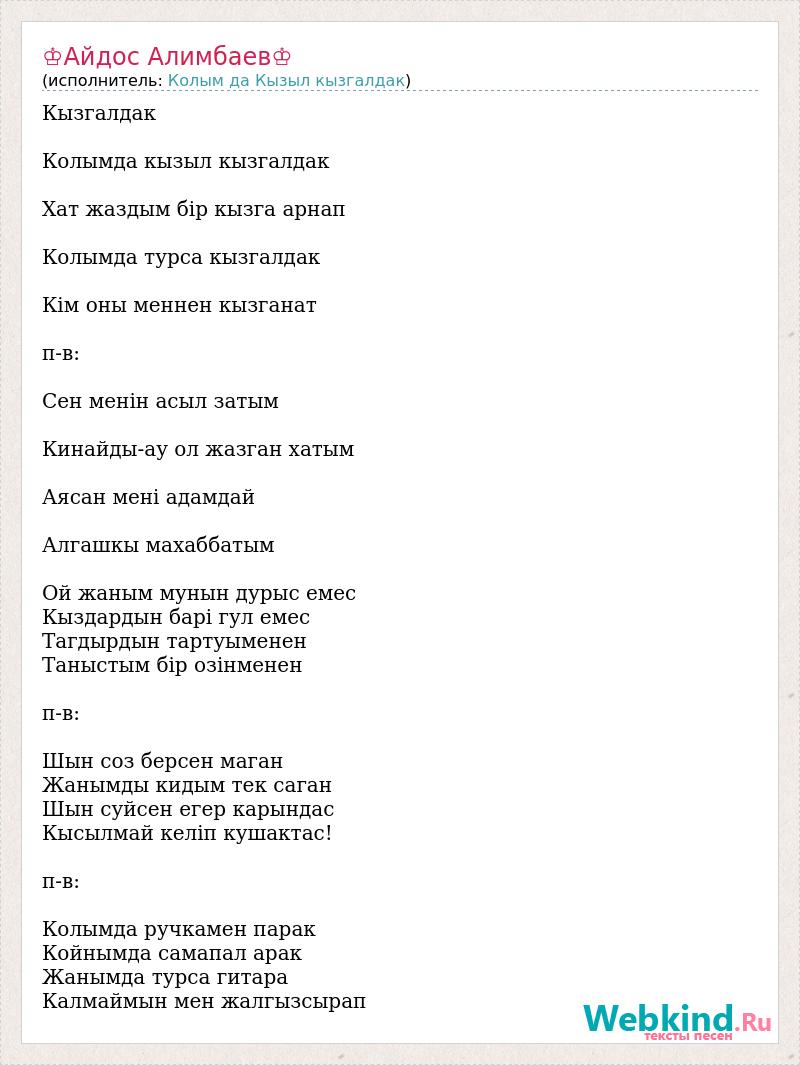 ♔Айдос Алимбаев♔
(исполнитель: Колым да Кызыл кызгалдак)

Кызгалдак

Колымда кызыл кызгалдак

Хат жаздым бір кызга арнап

Колымда турса кызгалдак

Кім оны меннен кызганат

п-в:

Сен менін асыл затым

Кинайды-ау ол жазган хатым

Аясан мені адамдай

Алгашкы махаббатым

Ой жаным мунын дурыс емес
Кыздардын барі гул емес
Тагдырдын тартуыменен
Таныстым бір озінменен

п-в:

Шын соз берсен маган
Жанымды кидым тек саган
Шын суйсен егер карындас
Кысылмай келіп кушактас!

п-в:

Колымда ручкамен парак
Койнымда самапал арак
Жанымда турса гитара
Калмаймын мен жалгызсырап

Webkind.Ru
тексты песен